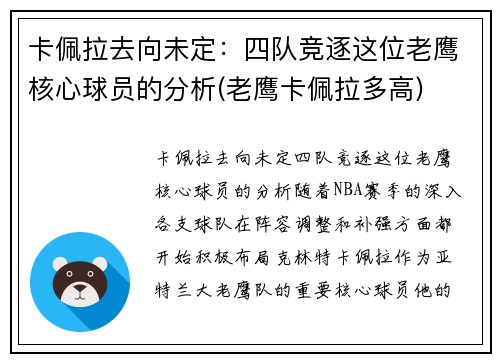 卡佩拉去向未定：四队竞逐这位老鹰核心球员的分析(老鹰卡佩拉多高)

卡佩拉去向未定四队竞逐这位老鹰核心球员的分析随着NBA赛季的深入各支球队在阵容调整和补强方面都开始积极布局克林特卡佩拉作为亚特兰大老鹰队的重要核心球员他的